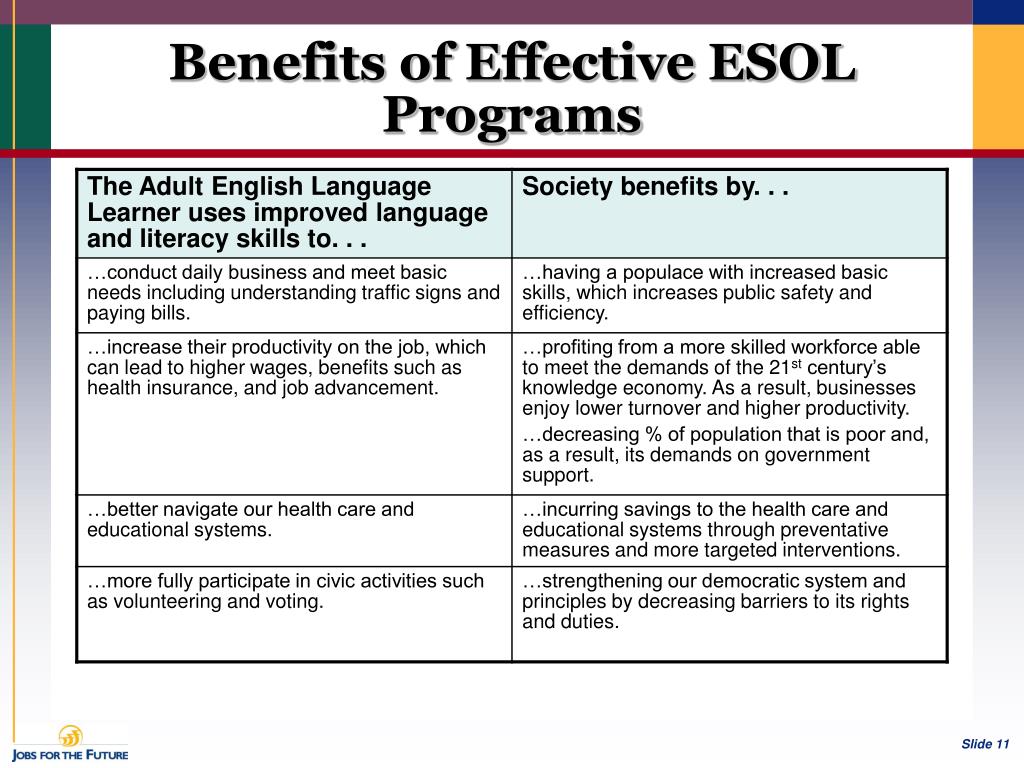 Benefits of Effective ESOL Programs

| The Adult English Language Learner uses improved language and literacy skills to. . . | Society benefits by. . . |
|---|---|
| …conduct daily business and meet basic needs including understanding traffic signs and paying bills. | …having a populace with increased basic skills, which increases public safety and efficiency. |
| …increase their productivity on the job, which can lead to higher wages, benefits such as health insurance, and job advancement. | …profiting from a more skilled workforce able to meet the demands of the 21$^{st}$ century's knowledge economy. As a result, businesses enjoy lower turnover and higher productivity. …decreasing % of population that is poor and, as a result, its demands on government support. |
| …better navigate our health care and educational systems. | …incurring savings to the health care and educational systems through preventative measures and more targeted interventions. |
| …more fully participate in civic activities such as volunteering and voting. | …strengthening our democratic system and principles by decreasing barriers to its rights and duties. |

JOBS FOR THE FUTURE

Slide 11